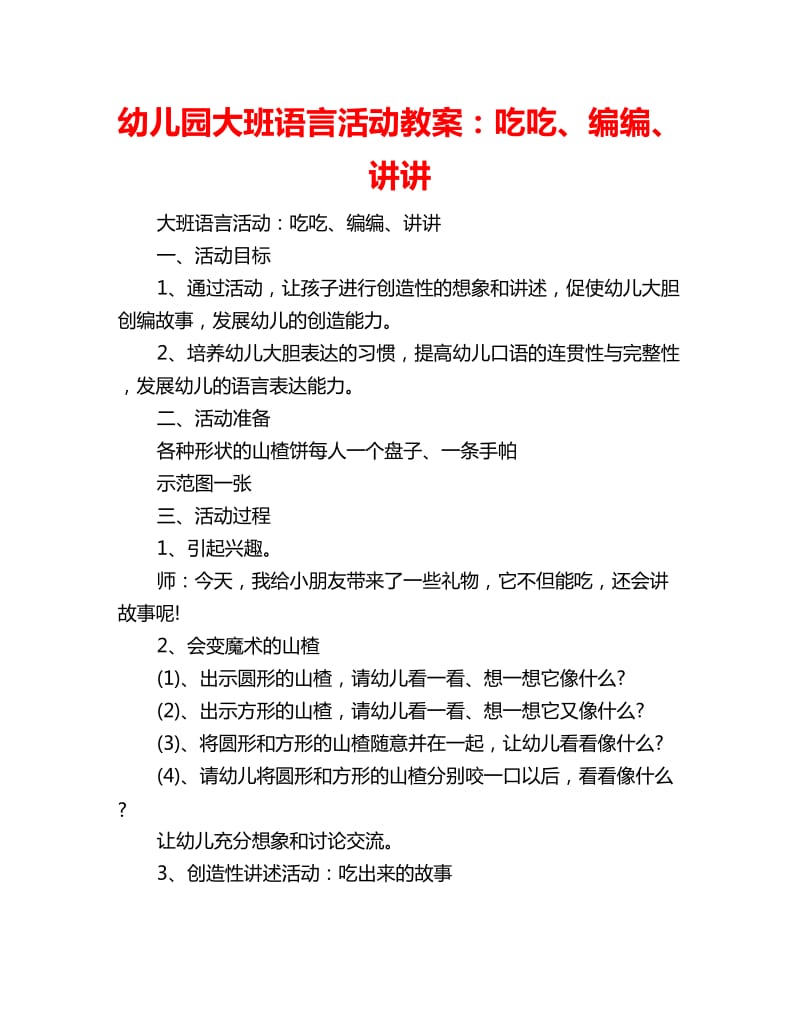 幼儿园大班语言活动教案：吃吃、编编、讲讲

大班语言活动：吃吃、编编、讲讲

一、活动目标

1、通过活动，让孩子进行创造性的想象和讲述，促使幼儿大胆创编故事，发展幼儿的创造能力。

2、培养幼儿大胆表达的习惯，提高幼儿口语的连贯性与完整性，发展幼儿的语言表达能力。

二、活动准备

各种形状的山楂饼每人一个盘子、一条手帕

示范图一张

三、活动过程

1、引起兴趣。

师：今天，我给小朋友带来了一些礼物，它不但能吃，还会讲故事呢!

2、会变魔术的山楂

(1)、出示圆形的山楂，请幼儿看一看、想一想它像什么?

(2)、出示方形的山楂，请幼儿看一看、想一想它又像什么?

(3)、将圆形和方形的山楂随意并在一起，让幼儿看看像什么?

(4)、请幼儿将圆形和方形的山楂分别咬一口以后，看看像什么?

让幼儿充分想象和讨论交流。

3、创造性讲述活动：吃出来的故事